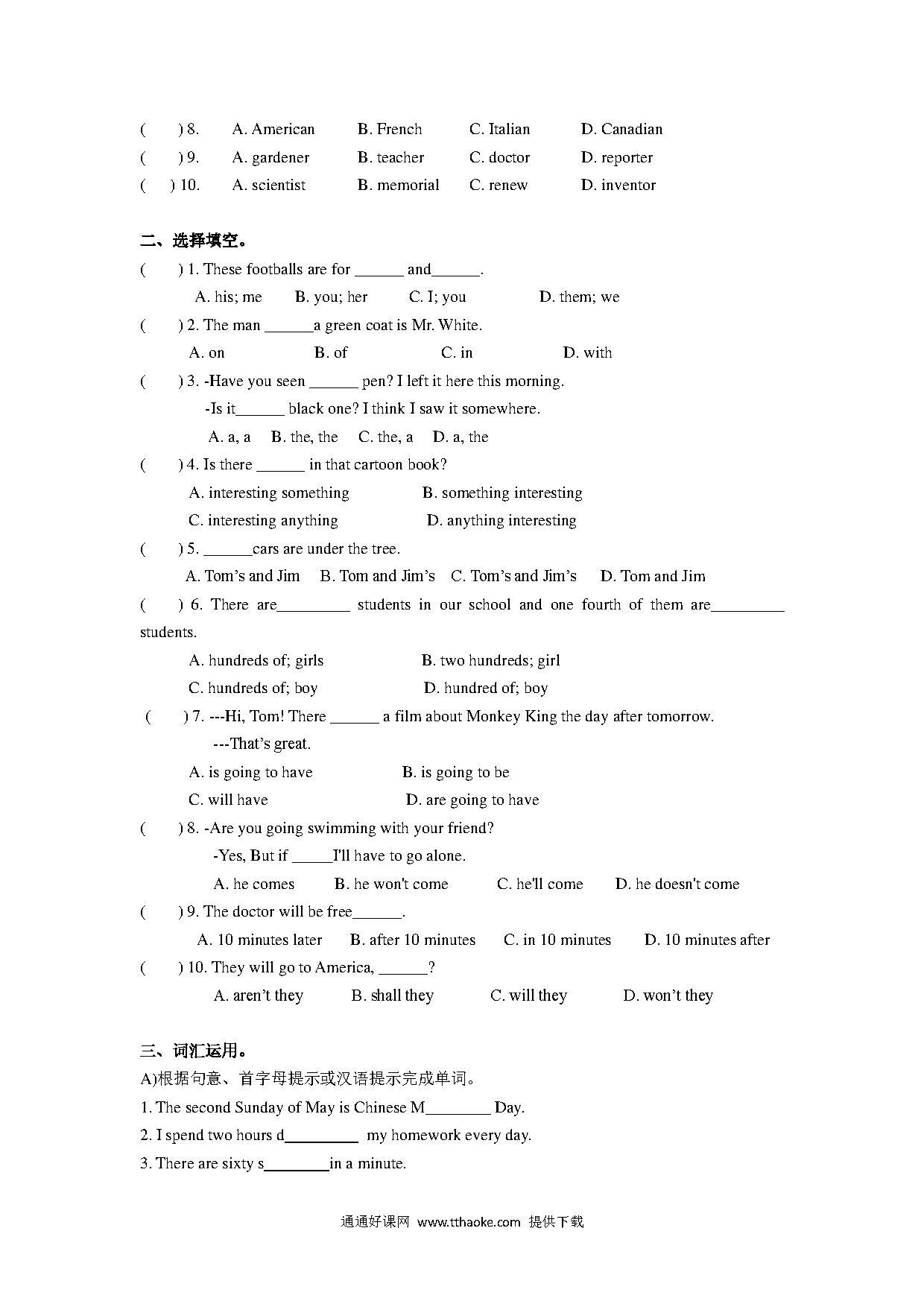 (　　) 8.　A. American　B. French　C. Italian　D. Canadian
(　　) 9.　A. gardener　B. teacher　C. doctor　D. reporter
(　　) 10.　A. scientist　B. memorial　C. renew　D. inventor

二、选择填空。
(　　) 1. These footballs are for ______ and______.
A. his; me　B. you; her　C. I; you　D. them; we
(　　) 2. The man ______a green coat is Mr. White.
A. on　B. of　C. in　D. with
(　　) 3. -Have you seen ______ pen? I left it here this morning.
-Is it______ black one? I think I saw it somewhere.
A. a, a　B. the, the　C. the, a　D. a, the
(　　) 4. Is there ______ in that cartoon book?
A. interesting something　B. something interesting
C. interesting anything　D. anything interesting
(　　) 5. ______cars are under the tree.
A. Tom's and Jim　B. Tom and Jim's　C. Tom's and Jim's　D. Tom and Jim
(　　) 6. There are_________ students in our school and one fourth of them are_________ students.
A. hundreds of; girls　B. two hundreds; girl
C. hundreds of; boy　D. hundred of; boy
(　　) 7. ---Hi, Tom! There ______ a film about Monkey King the day after tomorrow.
---That's great.
A. is going to have　B. is going to be
C. will have　D. are going to have
(　　) 8. -Are you going swimming with your friend?
-Yes, But if _____I'll have to go alone.
A. he comes　B. he won't come　C. he'll come　D. he doesn't come
(　　) 9. The doctor will be free______.
A. 10 minutes later　B. after 10 minutes　C. in 10 minutes　D. 10 minutes after
(　　) 10. They will go to America, ______?
A. aren't they　B. shall they　C. will they　D. won't they

三、词汇运用。
A)根据句意、首字母提示或汉语提示完成单词。
1. The second Sunday of May is Chinese M________ Day.
2. I spend two hours d_________ my homework every day.
3. There are sixty s________in a minute.

通通好课网 www.tthaoke.com 提供下载